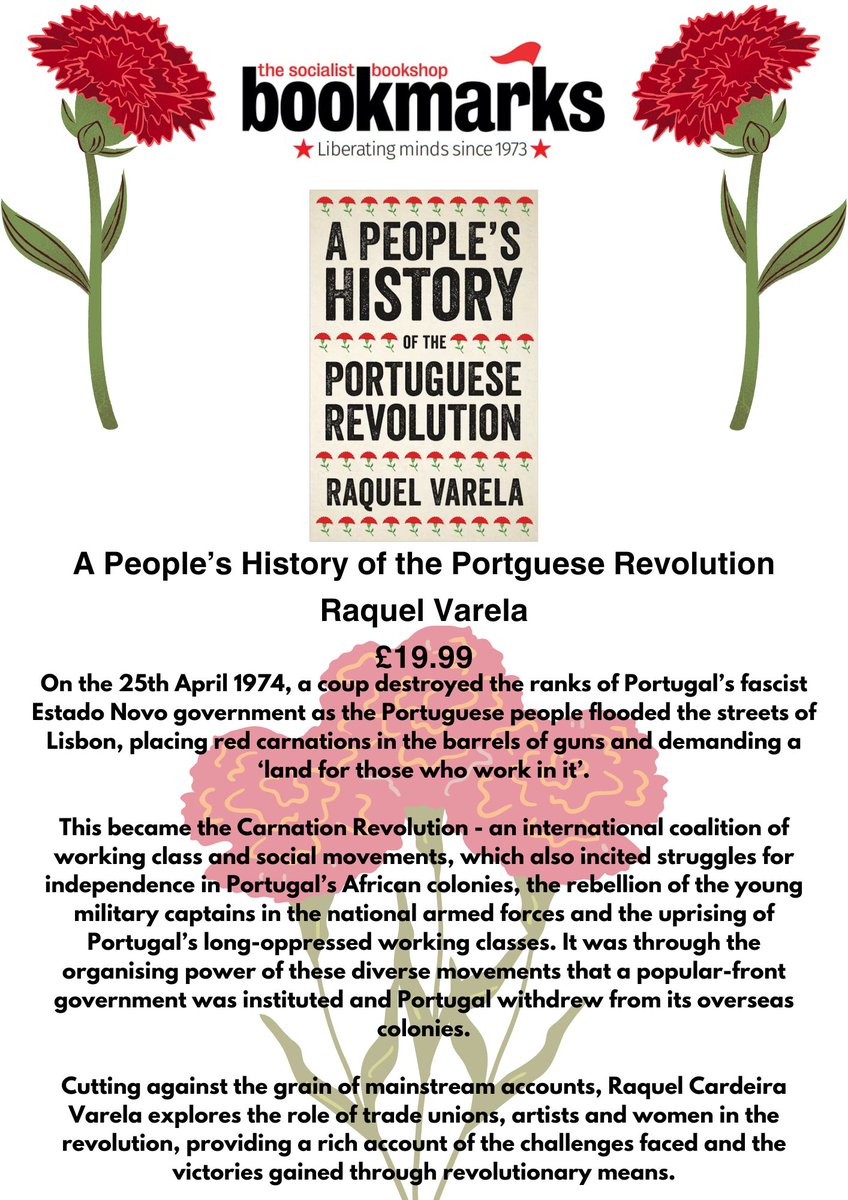 the socialist bookshop
bookmarks
★ Liberating minds since 1973 ★

A PEOPLE'S HISTORY OF THE PORTUGUESE REVOLUTION
RAQUEL VARELA

A People's History of the Portguese Revolution

Raquel Varela

£19.99

On the 25th April 1974, a coup destroyed the ranks of Portugal's fascist Estado Novo government as the Portuguese people flooded the streets of Lisbon, placing red carnations in the barrels of guns and demanding a 'land for those who work in it'.

This became the Carnation Revolution - an international coalition of working class and social movements, which also incited struggles for independence in Portugal's African colonies, the rebellion of the young military captains in the national armed forces and the uprising of Portugal's long-oppressed working classes. It was through the organising power of these diverse movements that a popular-front government was instituted and Portugal withdrew from its overseas colonies.

Cutting against the grain of mainstream accounts, Raquel Cardeira Varela explores the role of trade unions, artists and women in the revolution, providing a rich account of the challenges faced and the victories gained through revolutionary means.